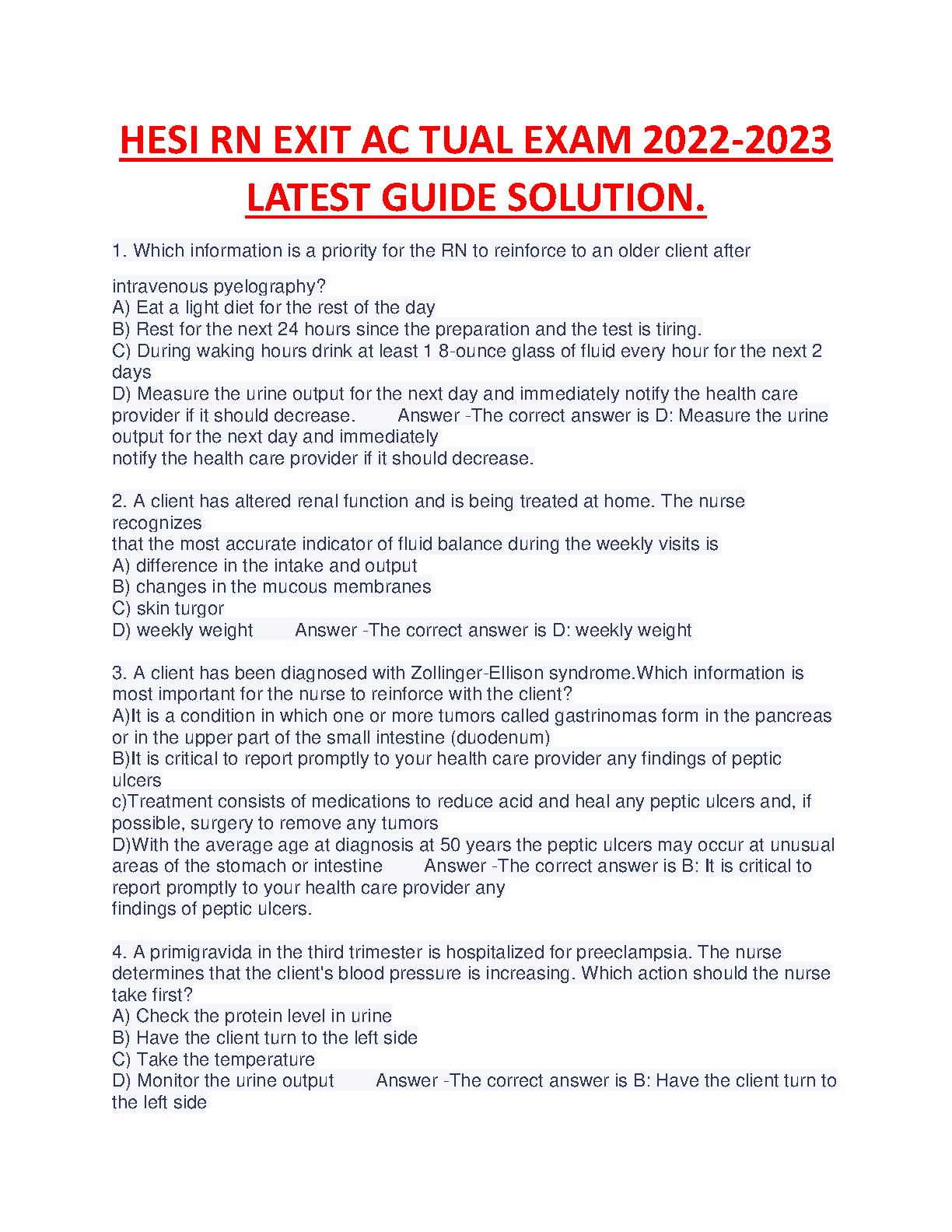 HESI RN EXIT AC TUAL EXAM 2022-2023 LATEST GUIDE SOLUTION.

1. Which information is a priority for the RN to reinforce to an older client after

intravenous pyelography?
A) Eat a light diet for the rest of the day
B) Rest for the next 24 hours since the preparation and the test is tiring.
C) During waking hours drink at least 1 8-ounce glass of fluid every hour for the next 2 days
D) Measure the urine output for the next day and immediately notify the health care provider if it should decrease. Answer -The correct answer is D: Measure the urine output for the next day and immediately
notify the health care provider if it should decrease.

2. A client has altered renal function and is being treated at home. The nurse recognizes
that the most accurate indicator of fluid balance during the weekly visits is
A) difference in the intake and output
B) changes in the mucous membranes
C) skin turgor
D) weekly weight Answer -The correct answer is D: weekly weight

3. A client has been diagnosed with Zollinger-Ellison syndrome.Which information is most important for the nurse to reinforce with the client?
A)It is a condition in which one or more tumors called gastrinomas form in the pancreas or in the upper part of the small intestine (duodenum)
B)It is critical to report promptly to your health care provider any findings of peptic ulcers
c)Treatment consists of medications to reduce acid and heal any peptic ulcers and, if possible, surgery to remove any tumors
D)With the average age at diagnosis at 50 years the peptic ulcers may occur at unusual areas of the stomach or intestine Answer -The correct answer is B: It is critical to report promptly to your health care provider any
findings of peptic ulcers.

4. A primigravida in the third trimester is hospitalized for preeclampsia. The nurse determines that the client's blood pressure is increasing. Which action should the nurse take first?
A) Check the protein level in urine
B) Have the client turn to the left side
C) Take the temperature
D) Monitor the urine output Answer -The correct answer is B: Have the client turn to the left side